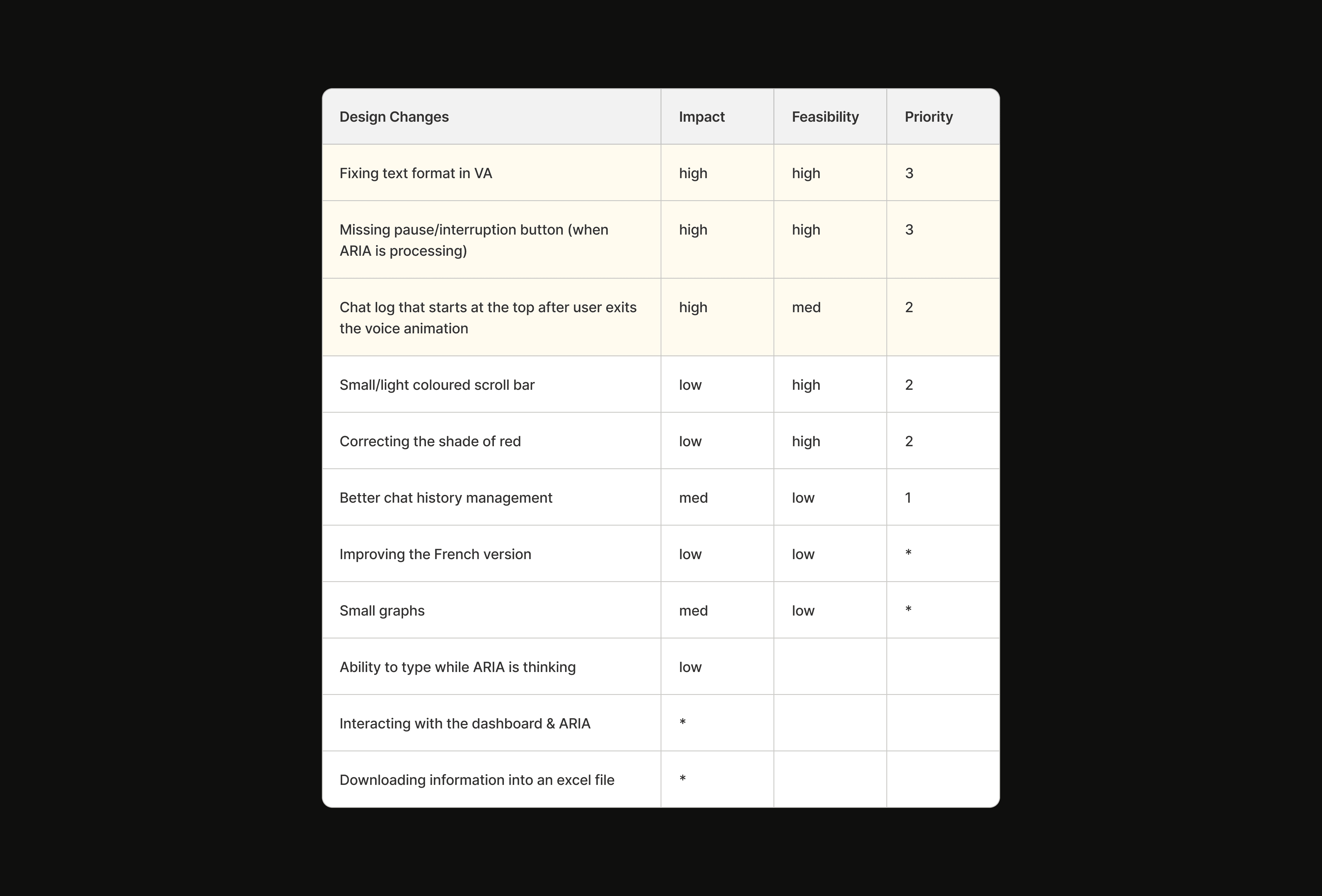 | Design Changes | Impact | Feasibility | Priority |
|---|---|---|---|
| Fixing text format in VA | high | high | 3 |
| Missing pause/interruption button (when ARIA is processing) | high | high | 3 |
| Chat log that starts at the top after user exits the voice animation | high | med | 2 |
| Small/light coloured scroll bar | low | high | 2 |
| Correcting the shade of red | low | high | 2 |
| Better chat history management | med | low | 1 |
| Improving the French version | low | low | * |
| Small graphs | med | low | * |
| Ability to type while ARIA is thinking | low | | |
| Interacting with the dashboard & ARIA | * | | |
| Downloading information into an excel file | * | | |